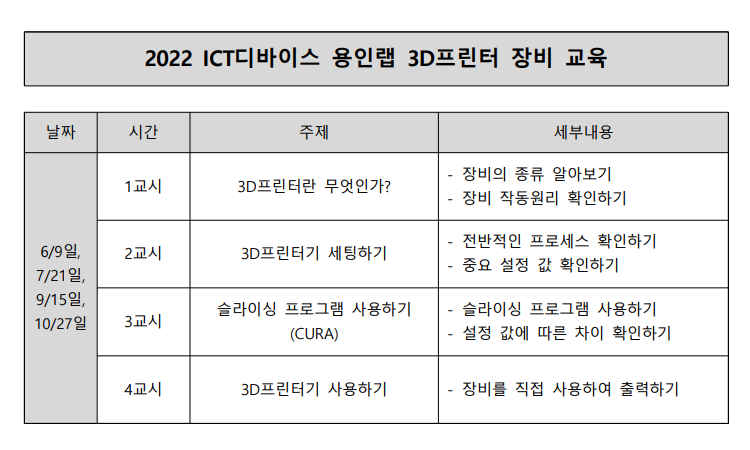 2022 ICT디바이스 용인랩 3D프린터 장비 교육

| 날짜 | 시간 | 주제 | 세부내용 |
|---|---|---|---|
| 6/9일, 7/21일, 9/15일, 10/27일 | 1교시 | 3D프린터란 무엇인가? | - 장비의 종류 알아보기 - 장비 작동원리 확인하기 |
| | 2교시 | 3D프린터기 세팅하기 | - 전반적인 프로세스 확인하기 - 중요 설정 값 확인하기 |
| | 3교시 | 슬라이싱 프로그램 사용하기 (CURA) | - 슬라이싱 프로그램 사용하기 - 설정 값에 따른 차이 확인하기 |
| | 4교시 | 3D프린터기 사용하기 | - 장비를 직접 사용하여 출력하기 |